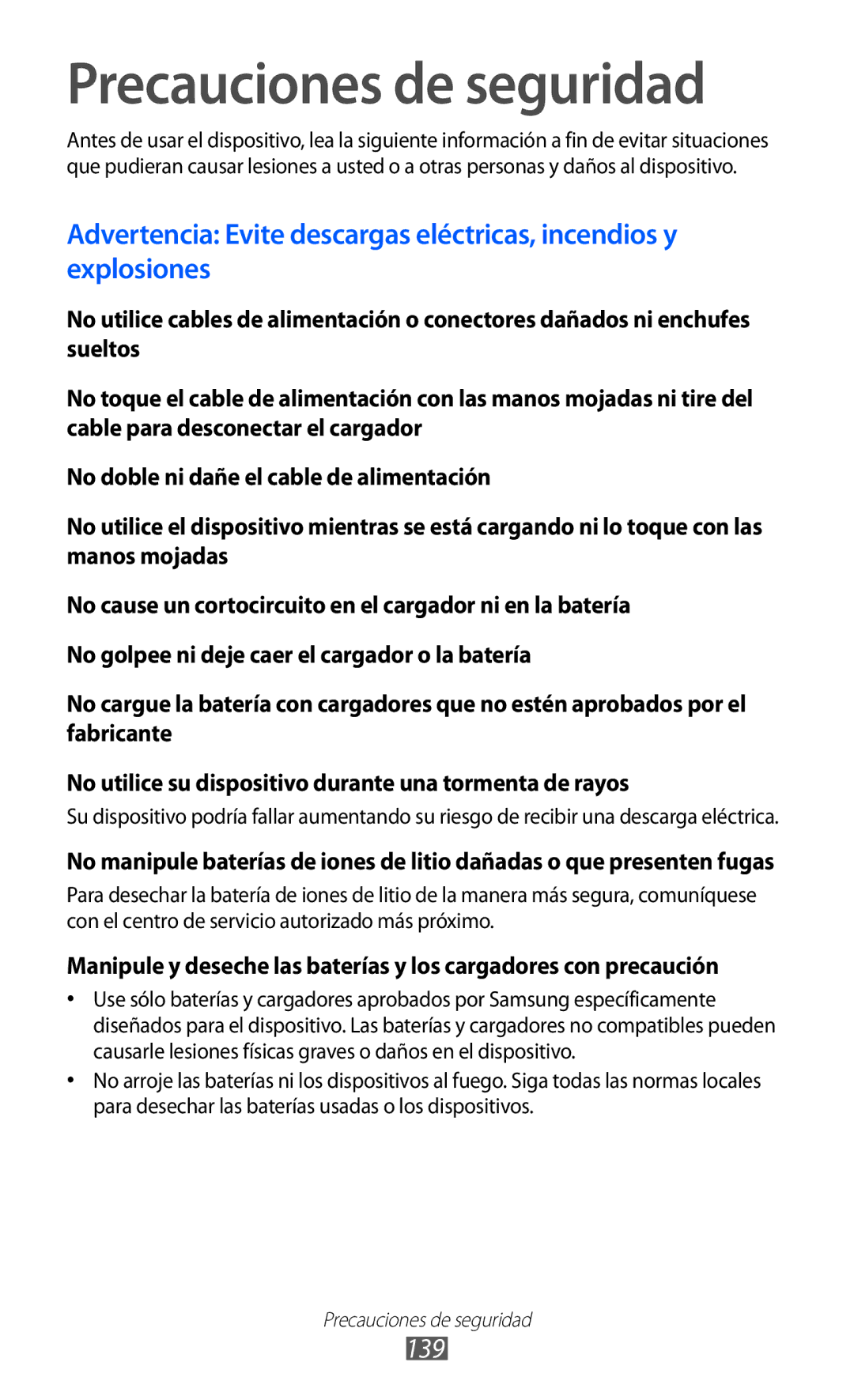 Precauciones de seguridad

Antes de usar el dispositivo, lea la siguiente información a fin de evitar situaciones que pudieran causar lesiones a usted o a otras personas y daños al dispositivo.

Advertencia: Evite descargas eléctricas, incendios y explosiones

No utilice cables de alimentación o conectores dañados ni enchufes sueltos

No toque el cable de alimentación con las manos mojadas ni tire del cable para desconectar el cargador

No doble ni dañe el cable de alimentación

No utilice el dispositivo mientras se está cargando ni lo toque con las manos mojadas

No cause un cortocircuito en el cargador ni en la batería

No golpee ni deje caer el cargador o la batería

No cargue la batería con cargadores que no estén aprobados por el fabricante

No utilice su dispositivo durante una tormenta de rayos

Su dispositivo podría fallar aumentando su riesgo de recibir una descarga eléctrica.

No manipule baterías de iones de litio dañadas o que presenten fugas

Para desechar la batería de iones de litio de la manera más segura, comuníquese con el centro de servicio autorizado más próximo.

Manipule y deseche las baterías y los cargadores con precaución

• Use sólo baterías y cargadores aprobados por Samsung específicamente diseñados para el dispositivo. Las baterías y cargadores no compatibles pueden causarle lesiones físicas graves o daños en el dispositivo.
• No arroje las baterías ni los dispositivos al fuego. Siga todas las normas locales para desechar las baterías usadas o los dispositivos.

Precauciones de seguridad
139